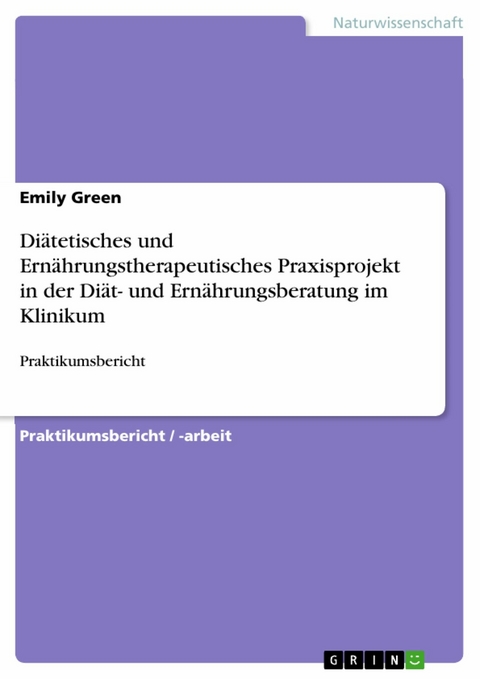 Naturwissenschaft

Emily Green

Diätetisches und Ernährungstherapeutisches Praxisprojekt in der Diät- und Ernährungsberatung im Klinikum

Praktikumsbericht

Praktikumsbericht / -arbeit

GRIN